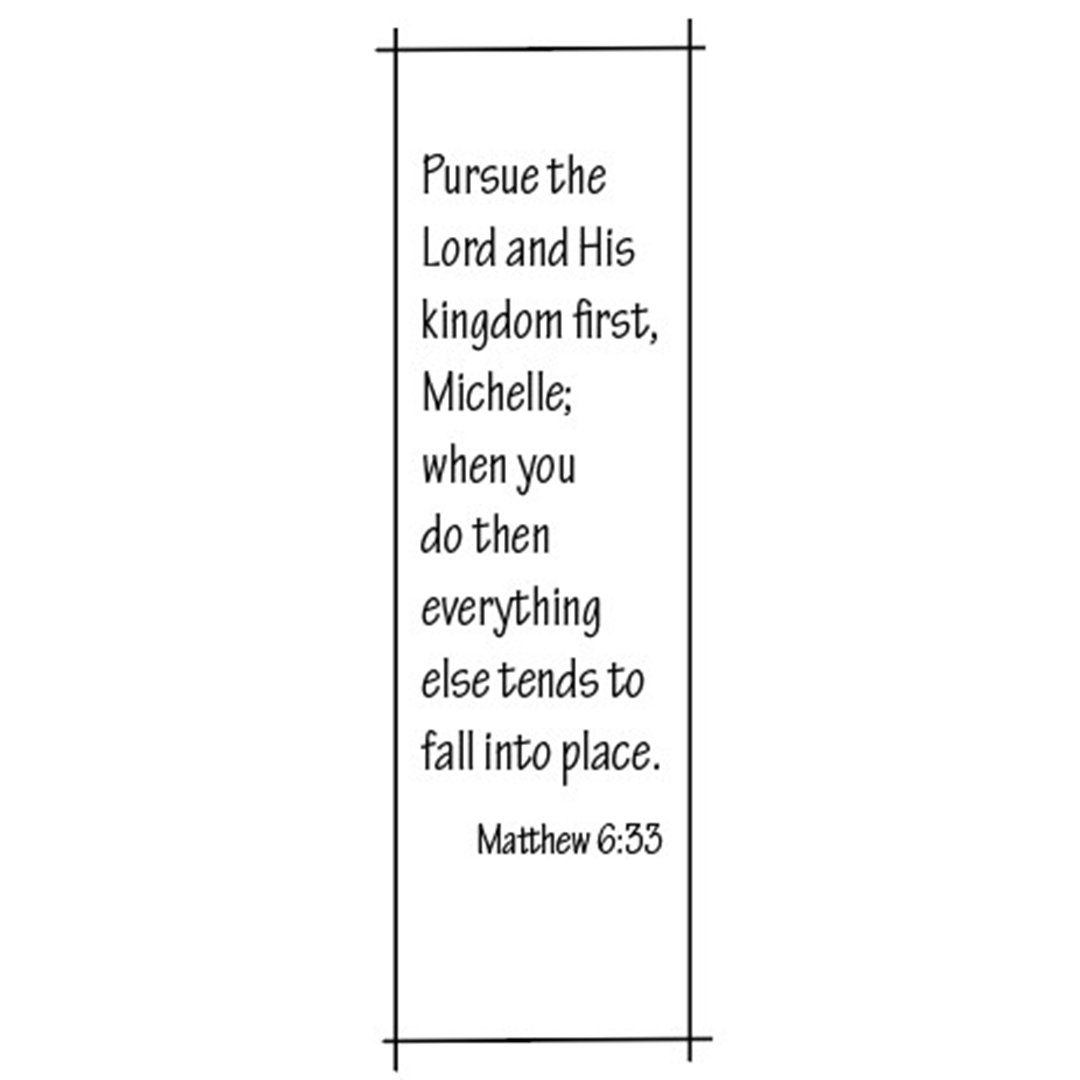 Pursue the Lord and His kingdom first, Michelle; when you do then everything else tends to fall into place.

Matthew 6:33